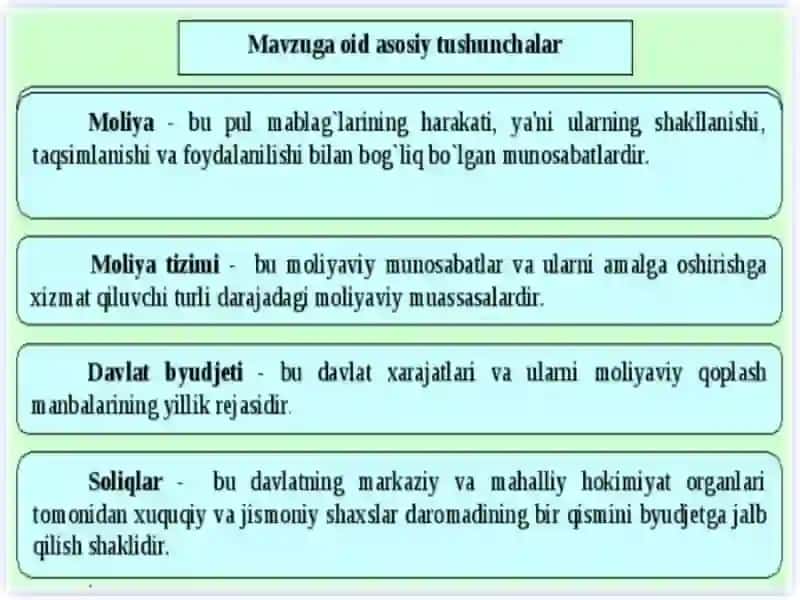 Mavzuga oid asosiy tushunchalar

Moliya - bu pul mablag`larining harakati, ya'ni ularning shakllanishi, taqsimlanishi va foydalanilishi bilan bog`liq bo`lgan munosabatlardir.

Moliya tizimi - bu moliyaviy munosabatlar va ularni amalga oshirishga xizmat qiluvchi turli darajadagi moliyaviy muassasalardir.

Davlat byudjeti - bu davlat xarajatlari va ularni moliyaviy qoplash manbalarining yillik rejasidir.

Soliqlar - bu davlatning markaziy va mahalliy hokimiyat organlari tomonidan xuquqiy va jismoniy shaxslar daromadining bir qismini byudjetga jalb qilish shaklidir.